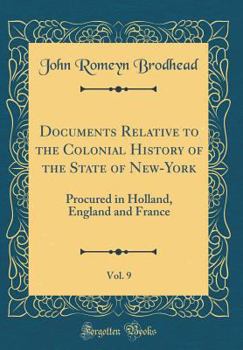 John Romeyn Brodhead

Documents Relative to the Colonial History of the State of New-York

Procured in Holland, England and France

Vol. 9

Forgotten Books